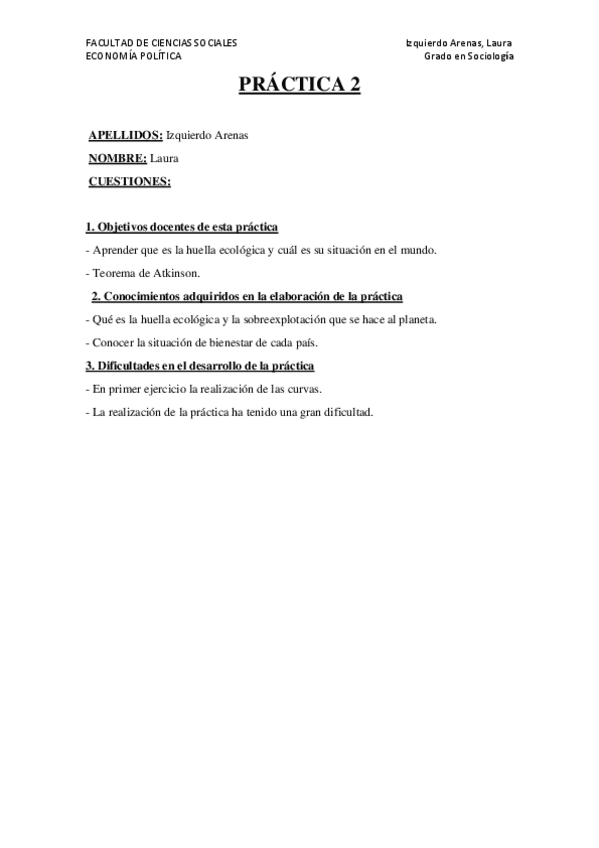 FACULTAD DE CIENCIAS SOCIALES
ECONOMÍA POLÍTICA

Izquierdo Arenas, Laura
Grado en Sociología

PRÁCTICA 2

APELLIDOS: Izquierdo Arenas

NOMBRE: Laura

CUESTIONES:

1. Objetivos docentes de esta práctica

- Aprender que es la huella ecológica y cuál es su situación en el mundo.

- Teorema de Atkinson.

2. Conocimientos adquiridos en la elaboración de la práctica

- Qué es la huella ecológica y la sobreexplotación que se hace al planeta.

- Conocer la situación de bienestar de cada país.

3. Dificultades en el desarrollo de la práctica

- En primer ejercicio la realización de las curvas.

- La realización de la práctica ha tenido una gran dificultad.